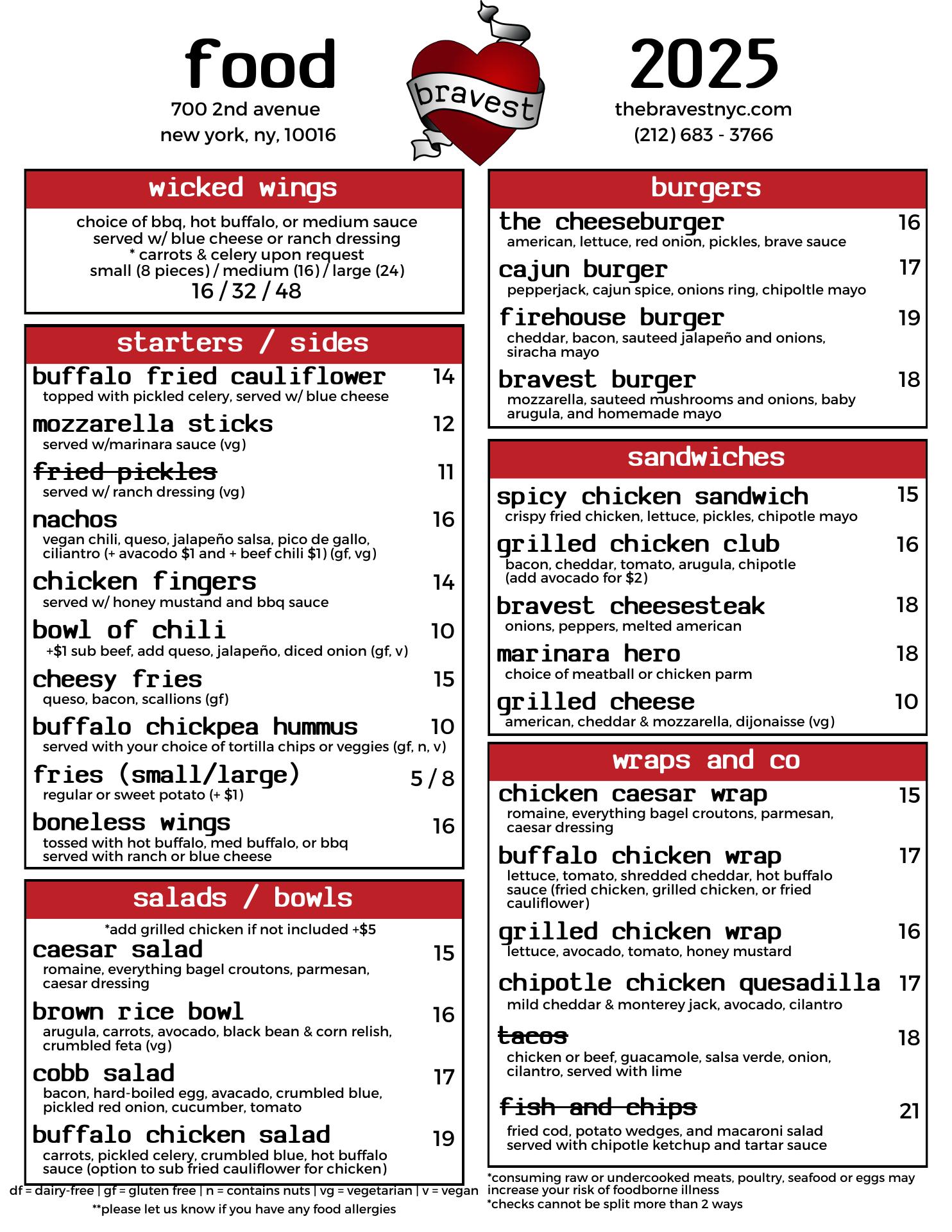 food
700 2nd avenue
new york, ny, 10016

bravest

2025
thebravestnyc.com
(212) 683 - 3766

wicked wings
choice of bbq, hot buffalo, or medium sauce
served w/ blue cheese or ranch dressing
* carrots & celery upon request
small (8 pieces) / medium (16) / large (24)
16 / 32 / 48

starters / sides
buffalo fried cauliflower 14
topped with pickled celery, served w/ blue cheese
mozzarella sticks 12
served w/marinara sauce (vg)
fried pickles 11
served w/ ranch dressing (vg)
nachos 16
vegan chili, queso, jalapeño salsa, pico de gallo, ciliantro (+ avacodo $1 and + beef chili $1) (gf, vg)
chicken fingers 14
served w/ honey mustand and bbq sauce
bowl of chili 10
+$1 sub beef, add queso, jalapeño, diced onion (gf, v)
cheesy fries 15
queso, bacon, scallions (gf)
buffalo chickpea hummus 10
served with your choice of tortilla chips or veggies (gf, n, v)
fries (small/large) 5 / 8
regular or sweet potato (+ $1)
boneless wings 16
tossed with hot buffalo, med buffalo, or bbq
served with ranch or blue cheese

salads / bowls
*add grilled chicken if not included +$5
caesar salad 15
romaine, everything bagel croutons, parmesan, caesar dressing
brown rice bowl 16
arugula, carrots, avocado, black bean & corn relish, crumbled feta (vg)
cobb salad 17
bacon, hard-boiled egg, avacado, crumbled blue, pickled red onion, cucumber, tomato
buffalo chicken salad 19
carrots, pickled celery, crumbled blue, hot buffalo sauce (option to sub fried cauliflower for chicken)

df = dairy-free | gf = gluten free | n = contains nuts | vg = vegetarian | v = vegan
**please let us know if you have any food allergies

burgers
the cheeseburger 16
american, lettuce, red onion, pickles, brave sauce
cajun burger 17
pepperjack, cajun spice, onions ring, chipoltle mayo
firehouse burger 19
cheddar, bacon, sauteed jalapeño and onions, siracha mayo
bravest burger 18
mozzarella, sauteed mushrooms and onions, baby arugula, and homemade mayo

sandwiches
spicy chicken sandwich 15
crispy fried chicken, lettuce, pickles, chipotle mayo
grilled chicken club 16
bacon, cheddar, tomato, arugula, chipotle
(add avocado for $2)
bravest cheesesteak 18
onions, peppers, melted american
marinara hero 18
choice of meatball or chicken parm
grilled cheese 10
american, cheddar & mozzarella, dijonaisse (vg)

wraps and co
chicken caesar wrap 15
romaine, everything bagel croutons, parmesan, caesar dressing
buffalo chicken wrap 17
lettuce, tomato, shredded cheddar, hot buffalo sauce (fried chicken, grilled chicken, or fried cauliflower)
grilled chicken wrap 16
lettuce, avocado, tomato, honey mustard
chipotle chicken quesadilla 17
mild cheddar & monterey jack, avocado, cilantro
tacos 18
chicken or beef, guacamole, salsa verde, onion, cilantro, served with lime
fish and chips 21
fried cod, potato wedges, and macaroni salad served with chipotle ketchup and tartar sauce

*consuming raw or undercooked meats, poultry, seafood or eggs may increase your risk of foodborne illness
*checks cannot be split more than 2 ways